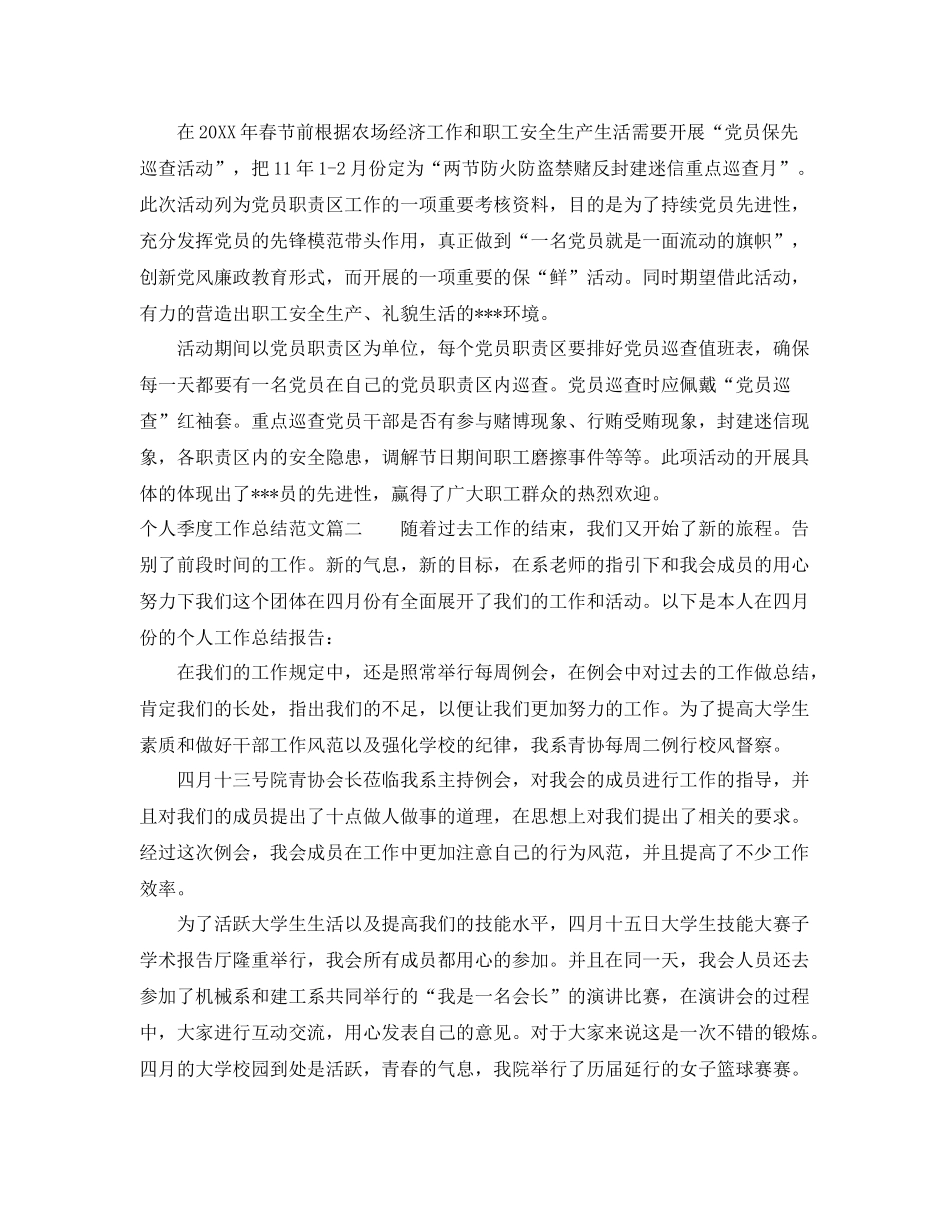 在20XX年春节前根据农场经济工作和职工安全生产生活需要开展“党员保先巡查活动”，把11年1-2月份定为“两节防火防盗禁赌反封建迷信重点巡查月”。此次活动列为党员职责区工作的一项重要考核资料，目的是为了持续党员先进性，充分发挥党员的先锋模范带头作用，真正做到“一名党员就是一面流动的旗帜”，创新党风廉政教育形式，而开展的一项重要的保“鲜”活动。同时期望借此活动，有力的营造出职工安全生产、礼貌生活的***环境。

活动期间以党员职责区为单位，每个党员职责区要排好党员巡查值班表，确保每一天都要有一名党员在自己的党员职责区内巡查。党员巡查时应佩戴“党员巡查”红袖套。重点巡查党员干部是否有参与赌博现象、行贿受贿现象，封建迷信现象，各职责区内的安全隐患，调解节日期间职工磨擦事件等等。此项活动的开展具体的体现出了***员的先进性，赢得了广大职工群众的热烈欢迎。

个人季度工作总结范文篇二　　随着过去工作的结束，我们又开始了新的旅程。告别了前段时间的工作。新的气息，新的目标，在系老师的指引下和我会成员的用心努力下我们这个团体在四月份有全面展开了我们的工作和活动。以下是本人在四月份的个人工作总结报告：

在我们的工作规定中，还是照常举行每周例会，在例会中对过去的工作做总结，肯定我们的长处，指出我们的不足，以便让我们更加努力的工作。为了提高大学生素质和做好干部工作风范以及强化学校的纪律，我系青协每周二例行校风督察。

四月十三号院青协会长莅临我系主持例会，对我会的成员进行工作的指导，并且对我们的成员提出了十点做人做事的道理，在思想上对我们提出了相关的要求。经过这次例会，我会成员在工作中更加注意自己的行为风范，并且提高了不少工作效率。

为了活跃大学生生活以及提高我们的技能水平，四月十五日大学生技能大赛子学术报告厅隆重举行，我会所有成员都用心的参加。并且在同一天，我会人员还去参加了机械系和建工系共同举行的“我是一名会长”的演讲比赛，在演讲会的过程中，大家进行互动交流，用心发表自己的意见。对于大家来说这是一次不错的锻炼。四月的大学校园到处是活跃，青春的气息，我院举行了历届延行的女子篮球赛赛。